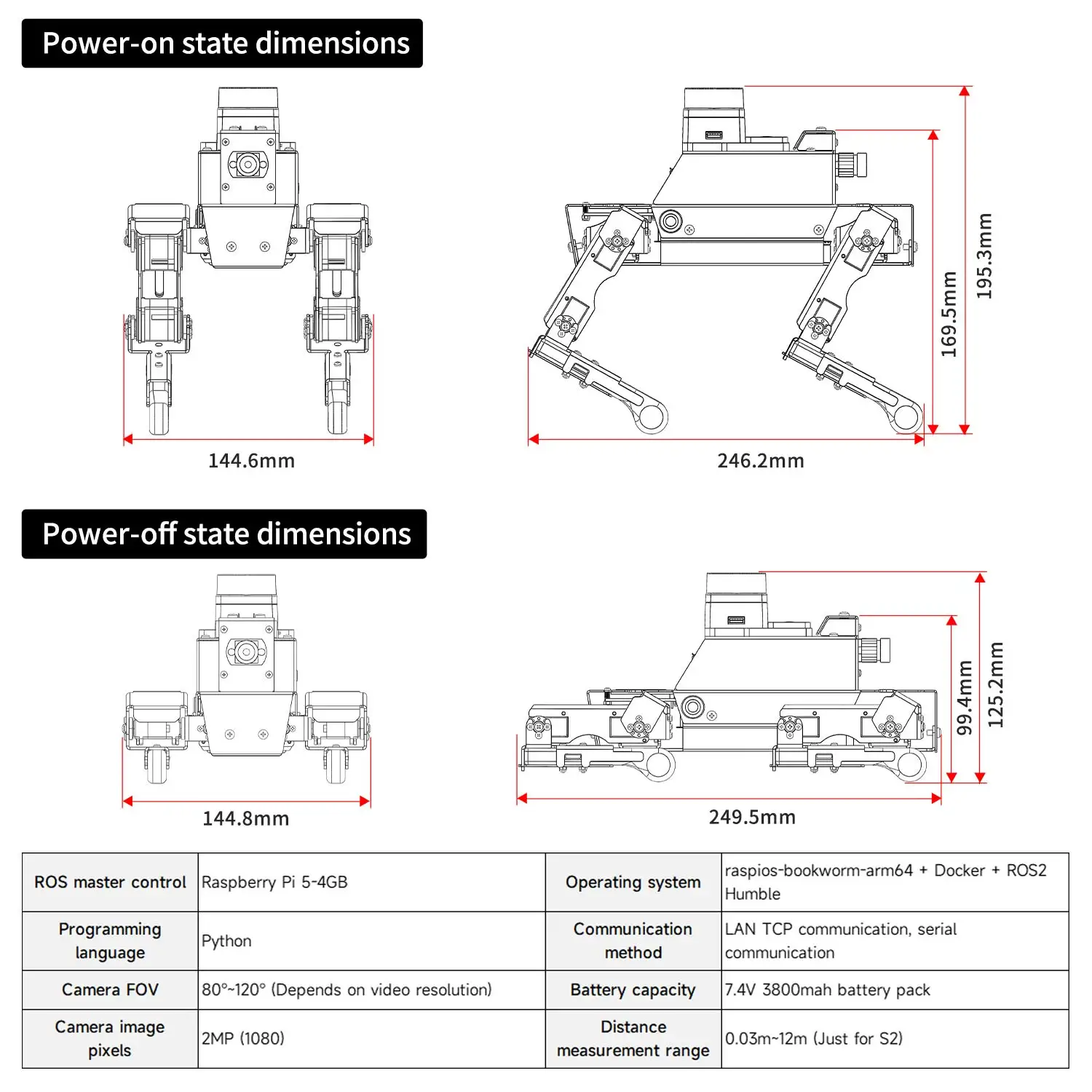 Power-on state dimensions

144.6mm

246.2mm

169.5mm

195.3mm

Power-off state dimensions

144.8mm

249.5mm

99.4mm

125.2mm

| ROS master control | Raspberry Pi 5-4GB | Operating system | raspios-bookworm-arm64 + Docker + ROS2 Humble |
|---|---|---|---|
| Programming language | Python | Communication method | LAN TCP communication, serial communication |
| Camera FOV | 80°~120° (Depends on video resolution) | Battery capacity | 7.4V 3800mah battery pack |
| Camera image pixels | 2MP (1080) | Distance measurement range | 0.03m~12m (Just for S2) |